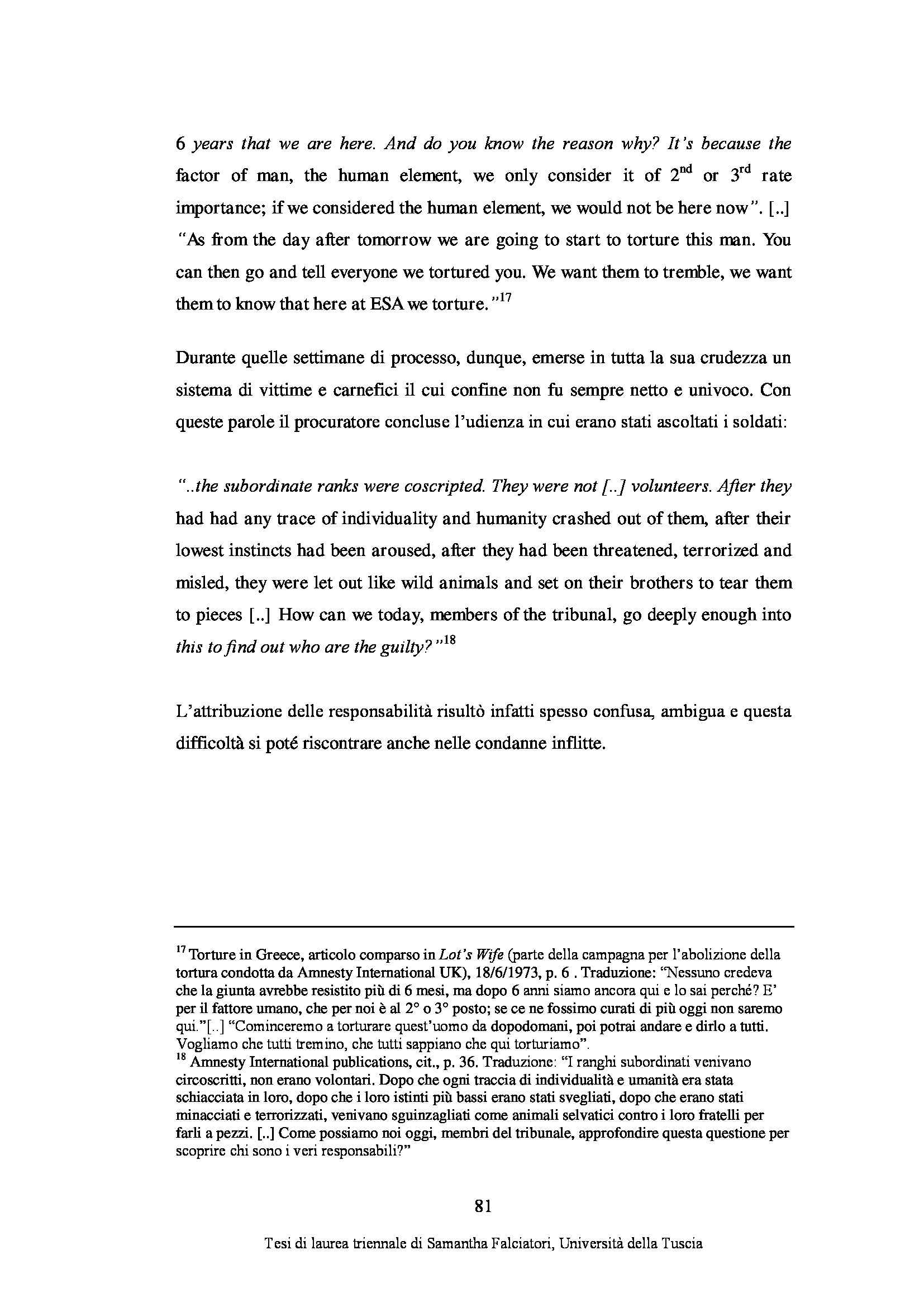 6 years that we are here. And do you know the reason why? It's because the factor of man, the human element, we only consider it of $2^{nd}$ or $3^{rd}$ rate importance; if we considered the human element, we would not be here now". [..] "As from the day after tomorrow we are going to start to torture this man. You can then go and tell everyone we tortured you. We want them to tremble, we want them to know that here at ESA we torture."$^{17}$

Durante quelle settimane di processo, dunque, emerse in tutta la sua crudezza un sistema di vittime e carnefici il cui confine non fu sempre netto e univoco. Con queste parole il procuratore concluse l'udienza in cui erano stati ascoltati i soldati:

"..the subordinate ranks were coscripted. They were not [..] volunteers. After they had had any trace of individuality and humanity crashed out of them, after their lowest instincts had been aroused, after they had been threatened, terrorized and misled, they were let out like wild animals and set on their brothers to tear them to pieces [..] How can we today, members of the tribunal, go deeply enough into this to find out who are the guilty?"$^{18}$

L'attribuzione delle responsabilità risultò infatti spesso confusa, ambigua e questa difficoltà si poté riscontrare anche nelle condanne inflitte.

$^{17}$ Torture in Greece, articolo comparso in Lot's Wife (parte della campagna per l'abolizione della tortura condotta da Amnesty International UK), 18/6/1973, p. 6 . Traduzione: "Nessuno credeva che la giunta avrebbe resistito più di 6 mesi, ma dopo 6 anni siamo ancora qui e lo sai perché? E' per il fattore umano, che per noi è al 2° o 3° posto; se ce ne fossimo curati di più oggi non saremo qui."[..] "Cominceremo a torturare quest'uomo da dopodomani, poi potrai andare e dirlo a tutti. Vogliamo che tutti tremino, che tutti sappiano che qui torturiamo".
$^{18}$ Amnesty International publications, cit., p. 36. Traduzione: "I ranghi subordinati venivano circoscritti, non erano volontari. Dopo che ogni traccia di individualità e umanità era stata schiacciata in loro, dopo che i loro istinti più bassi erano stati svegliati, dopo che erano stati minacciati e terrorizzati, venivano sguinzagliati come animali selvatici contro i loro fratelli per farli a pezzi. [..] Come possiamo noi oggi, membri del tribunale, approfondire questa questione per scoprire chi sono i veri responsabili?"

81

Tesi di laurea triennale di Samantha Falciatori, Università della Tuscia